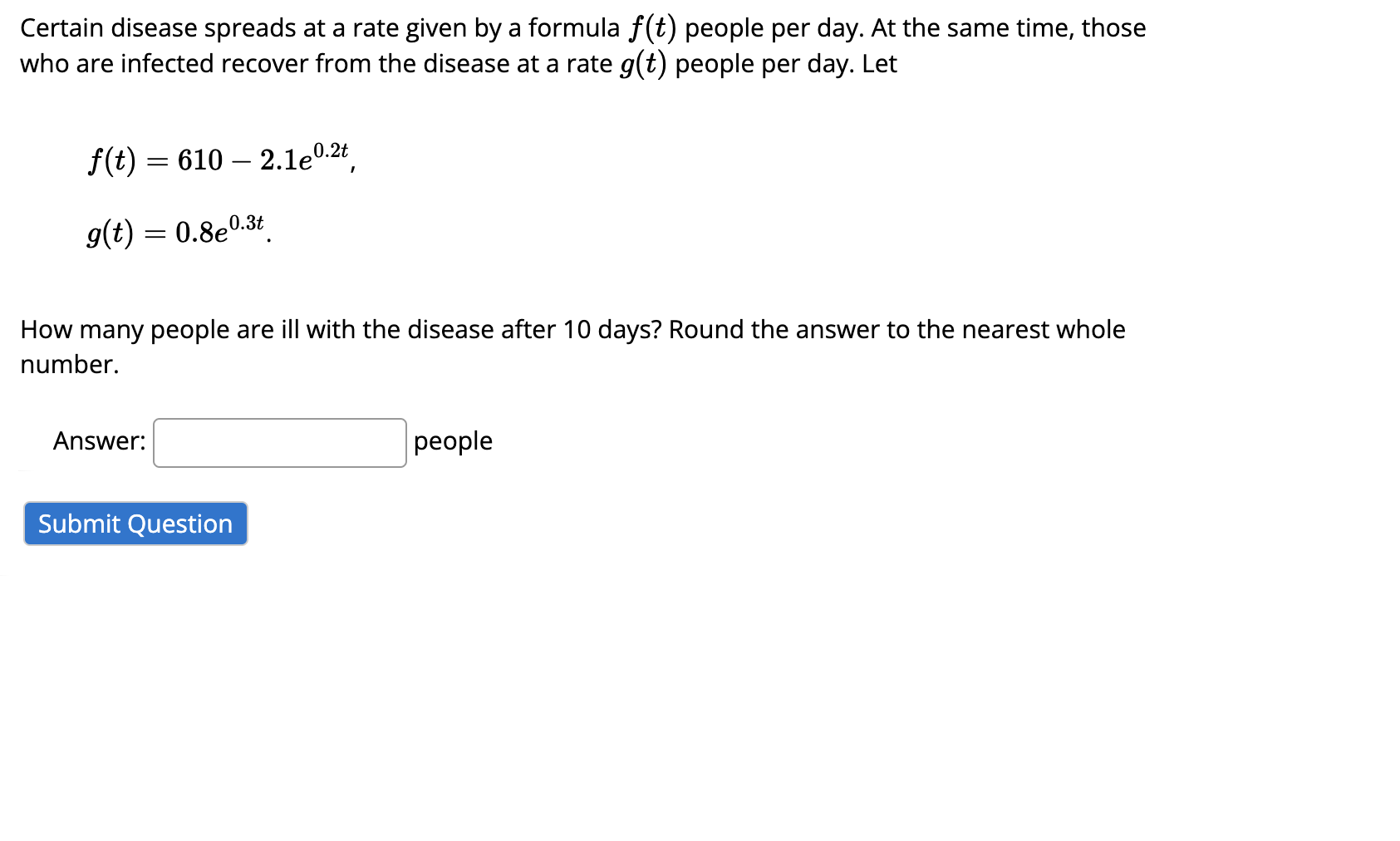 Certain disease spreads at a rate given by a formula $f(t)$ people per day. At the same time, those who are infected recover from the disease at a rate $g(t)$ people per day. Let

$f(t) = 610 - 2.1e^{0.2t}$,

$g(t) = 0.8e^{0.3t}$.

How many people are ill with the disease after 10 days? Round the answer to the nearest whole number.

Answer: people

Submit Question